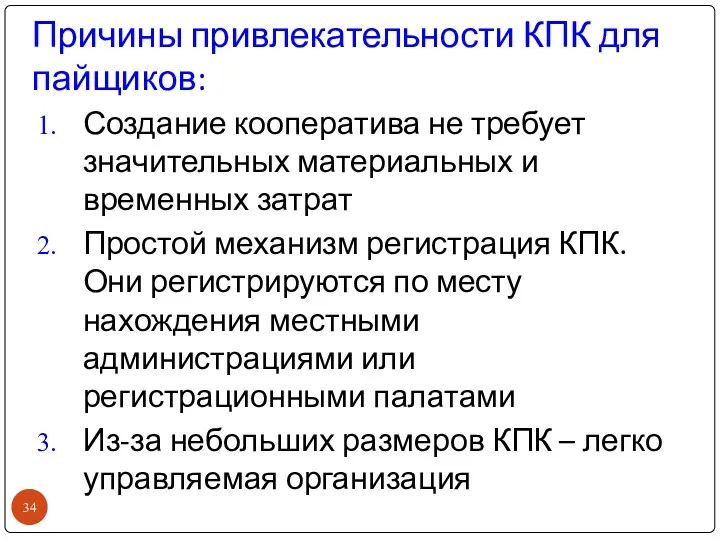 Причины привлекательности КПК для пайщиков:

1. Создание кооператива не требует значительных материальных и временных затрат
2. Простой механизм регистрация КПК. Они регистрируются по месту нахождения местными администрациями или регистрационными палатами
3. Из-за небольших размеров КПК – легко управляемая организация

34